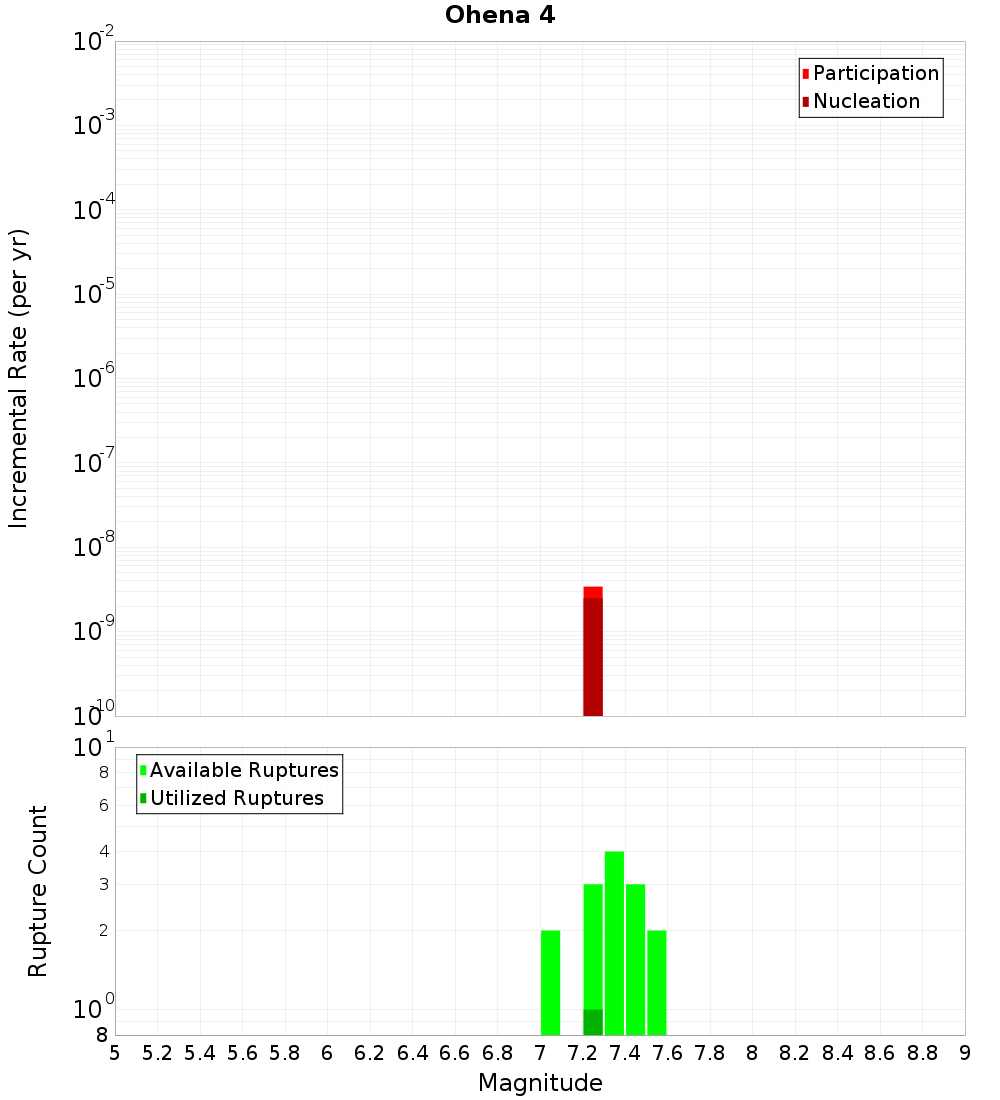 Ohena 4

Participation
Nucleation

Incremental Rate (per yr)

$10^{-2}$
$10^{-3}$
$10^{-4}$
$10^{-5}$
$10^{-6}$
$10^{-7}$
$10^{-8}$
$10^{-9}$
$10^{-10}$

Available Ruptures
Utilized Ruptures

Rupture Count

$10^{1}$
8
6
4
3
2
$10^{0}$
8

5 5.2 5.4 5.6 5.8 6 6.2 6.4 6.6 6.8 7 7.2 7.4 7.6 7.8 8 8.2 8.4 8.6 8.8 9

Magnitude